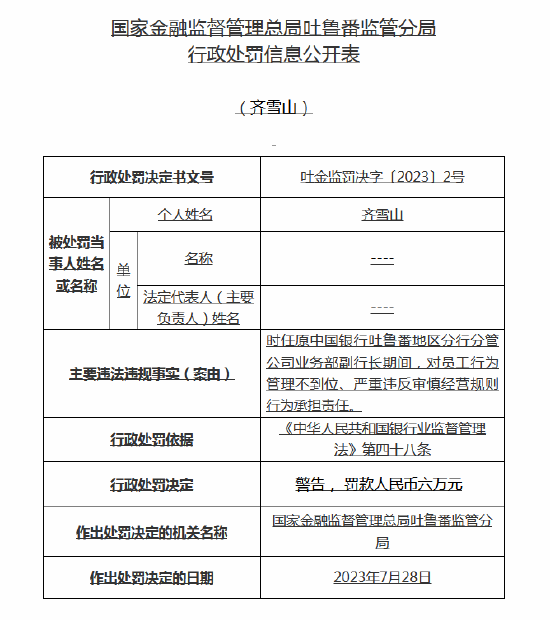 国家金融监督管理总局吐鲁番监管分局
行政处罚信息公开表

（齐雪山）

| 行政处罚决定书文号 | | | 吐金监罚决字〔2023〕2号 |
|---|---|---|---|
| 被处罚当事人姓名或名称 | 个人姓名 | | 齐雪山 |
| | 单位 | 名称 | ---- |
| | | 法定代表人（主要负责人）姓名 | ---- |
| 主要违法违规事实（案由） | | | 时任原中国银行吐鲁番地区分行分管公司业务部副行长期间，对员工行为管理不到位、严重违反审慎经营规则行为承担责任。 |
| 行政处罚依据 | | | 《中华人民共和国银行业监督管理法》第四十八条 |
| 行政处罚决定 | | | 警告，罚款人民币六万元 |
| 作出处罚决定的机关名称 | | | 国家金融监督管理总局吐鲁番监管分局 |
| 作出处罚决定的日期 | | | 2023年7月28日 |